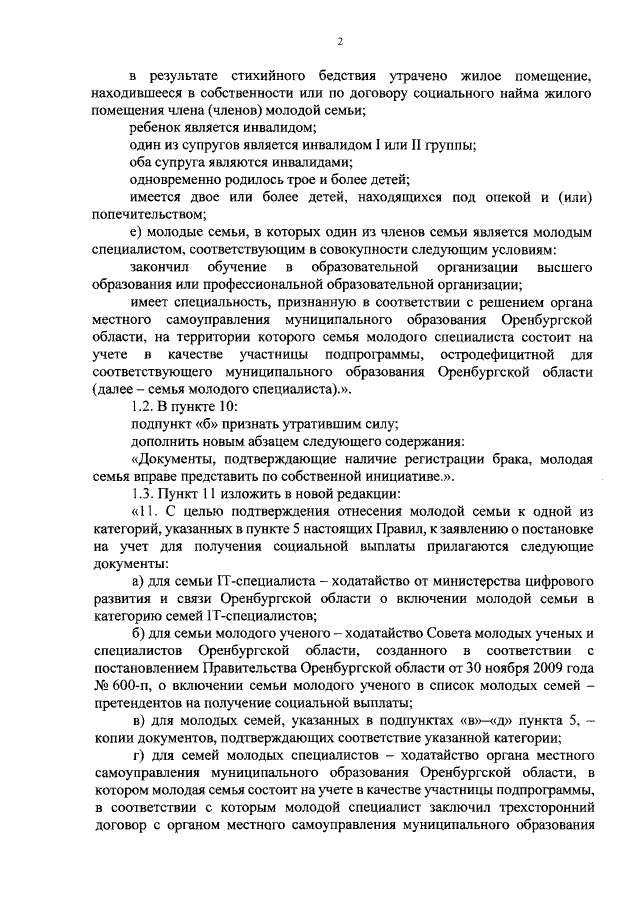 2

в результате стихийного бедствия утрачено жилое помещение, находившееся в собственности или по договору социального найма жилого помещения члена (членов) молодой семьи;

ребенок является инвалидом;

один из супругов является инвалидом I или II группы;

оба супруга являются инвалидами;

одновременно родилось трое и более детей;

имеется двое или более детей, находящихся под опекой и (или) попечительством;

е) молодые семьи, в которых один из членов семьи является молодым специалистом, соответствующим в совокупности следующим условиям:

закончил обучение в образовательной организации высшего образования или профессиональной образовательной организации;

имеет специальность, признанную в соответствии с решением органа местного самоуправления муниципального образования Оренбургской области, на территории которого семья молодого специалиста состоит на учете в качестве участницы подпрограммы, остродефицитной для соответствующего муниципального образования Оренбургской области (далее – семья молодого специалиста).».

1.2. В пункте 10:

подпункт «б» признать утратившим силу;

дополнить новым абзацем следующего содержания:

«Документы, подтверждающие наличие регистрации брака, молодая семья вправе представить по собственной инициативе.».

1.3. Пункт 11 изложить в новой редакции:

«11. С целью подтверждения отнесения молодой семьи к одной из категорий, указанных в пункте 5 настоящих Правил, к заявлению о постановке на учет для получения социальной выплаты прилагаются следующие документы:

а) для семьи IT-специалиста – ходатайство от министерства цифрового развития и связи Оренбургской области о включении молодой семьи в категорию семей IT-специалистов;

б) для семьи молодого ученого – ходатайство Совета молодых ученых и специалистов Оренбургской области, созданного в соответствии с постановлением Правительства Оренбургской области от 30 ноября 2009 года № 600-п, о включении семьи молодого ученого в список молодых семей – претендентов на получение социальной выплаты;

в) для молодых семей, указанных в подпунктах «в»–«д» пункта 5, – копии документов, подтверждающих соответствие указанной категории;

г) для семей молодых специалистов – ходатайство органа местного самоуправления муниципального образования Оренбургской области, в котором молодая семья состоит на учете в качестве участницы подпрограммы, в соответствии с которым молодой специалист заключил трехсторонний договор с органом местного самоуправления муниципального образования